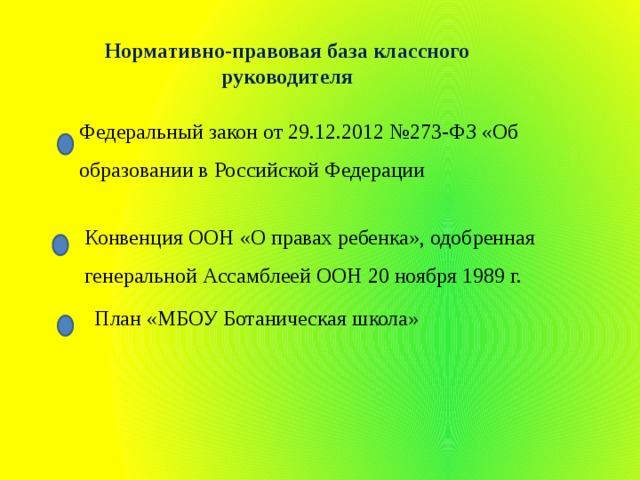 Нормативно-правовая база классного руководителя

Федеральный закон от 29.12.2012 №273-ФЗ «Об образовании в Российской Федерации

Конвенция ООН «О правах ребенка», одобренная генеральной Ассамблеей ООН 20 ноября 1989 г.

План «МБОУ Ботаническая школа»